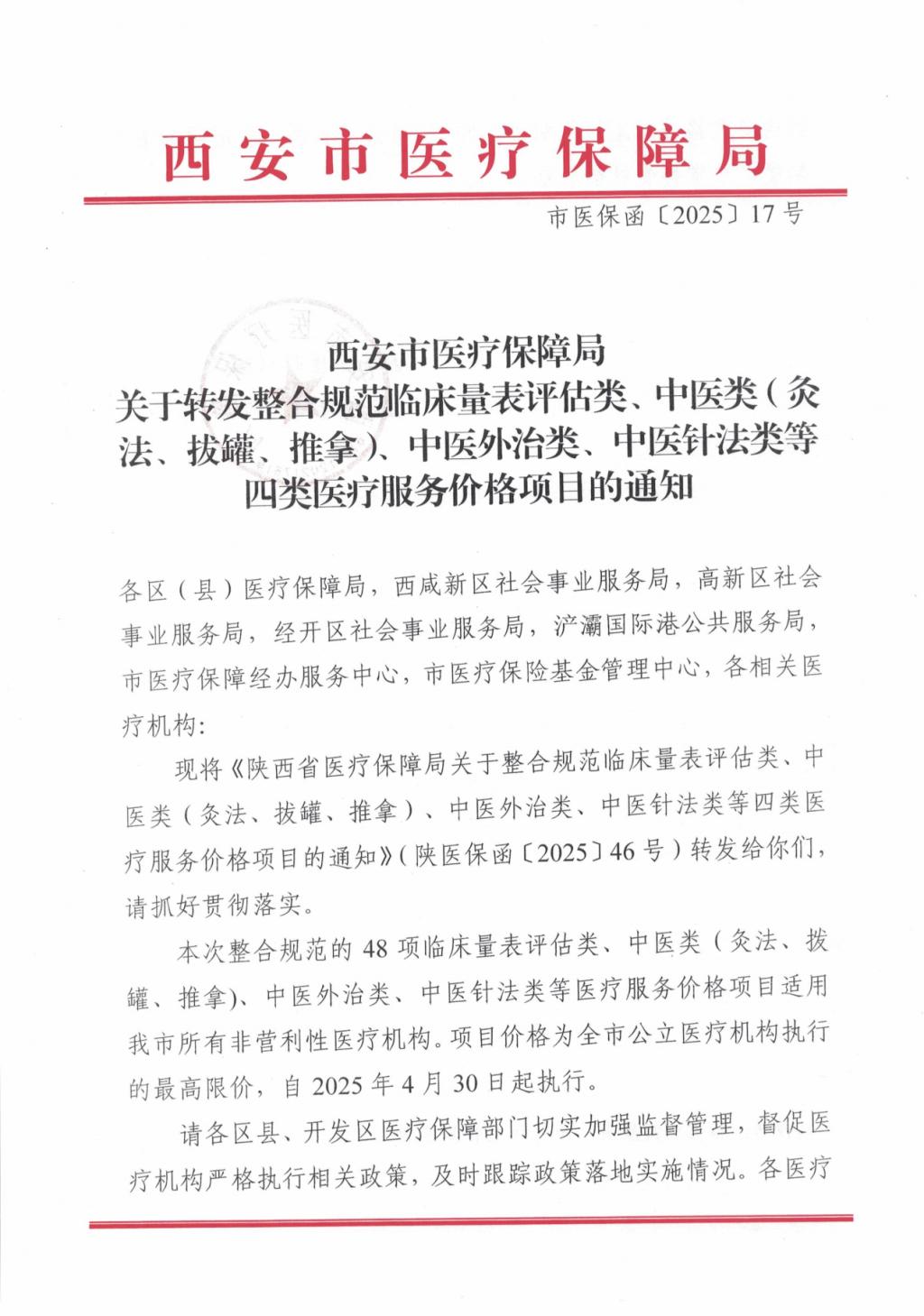 西安市医疗保障局

市医保函〔2025〕17号

西安市医疗保障局
关于转发整合规范临床量表评估类、中医类（灸法、拔罐、推拿）、中医外治类、中医针法类等四类医疗服务价格项目的通知

各区（县）医疗保障局，西咸新区社会事业服务局，高新区社会事业服务局，经开区社会事业服务局，浐灞国际港公共服务局，市医疗保障经办服务中心，市医疗保险基金管理中心，各相关医疗机构：

现将《陕西省医疗保障局关于整合规范临床量表评估类、中医类（灸法、拔罐、推拿）、中医外治类、中医针法类等四类医疗服务价格项目的通知》（陕医保函〔2025〕46号）转发给你们，请抓好贯彻落实。

本次整合规范的48项临床量表评估类、中医类（灸法、拔罐、推拿）、中医外治类、中医针法类等医疗服务价格项目适用我市所有非营利性医疗机构。项目价格为全市公立医疗机构执行的最高限价，自2025年4月30日起执行。

请各区县、开发区医疗保障部门切实加强监督管理，督促医疗机构严格执行相关政策，及时跟踪政策落地实施情况。各医疗